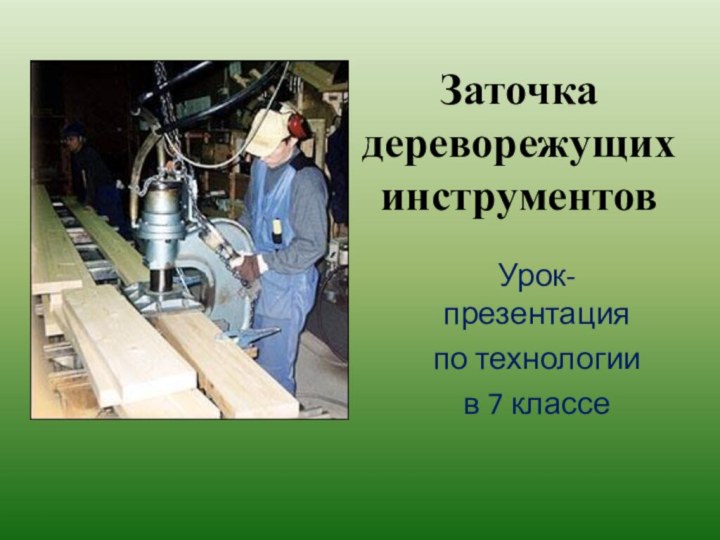 Заточка дереворежущих инструментов

Урок-презентация

по технологии

в 7 классе